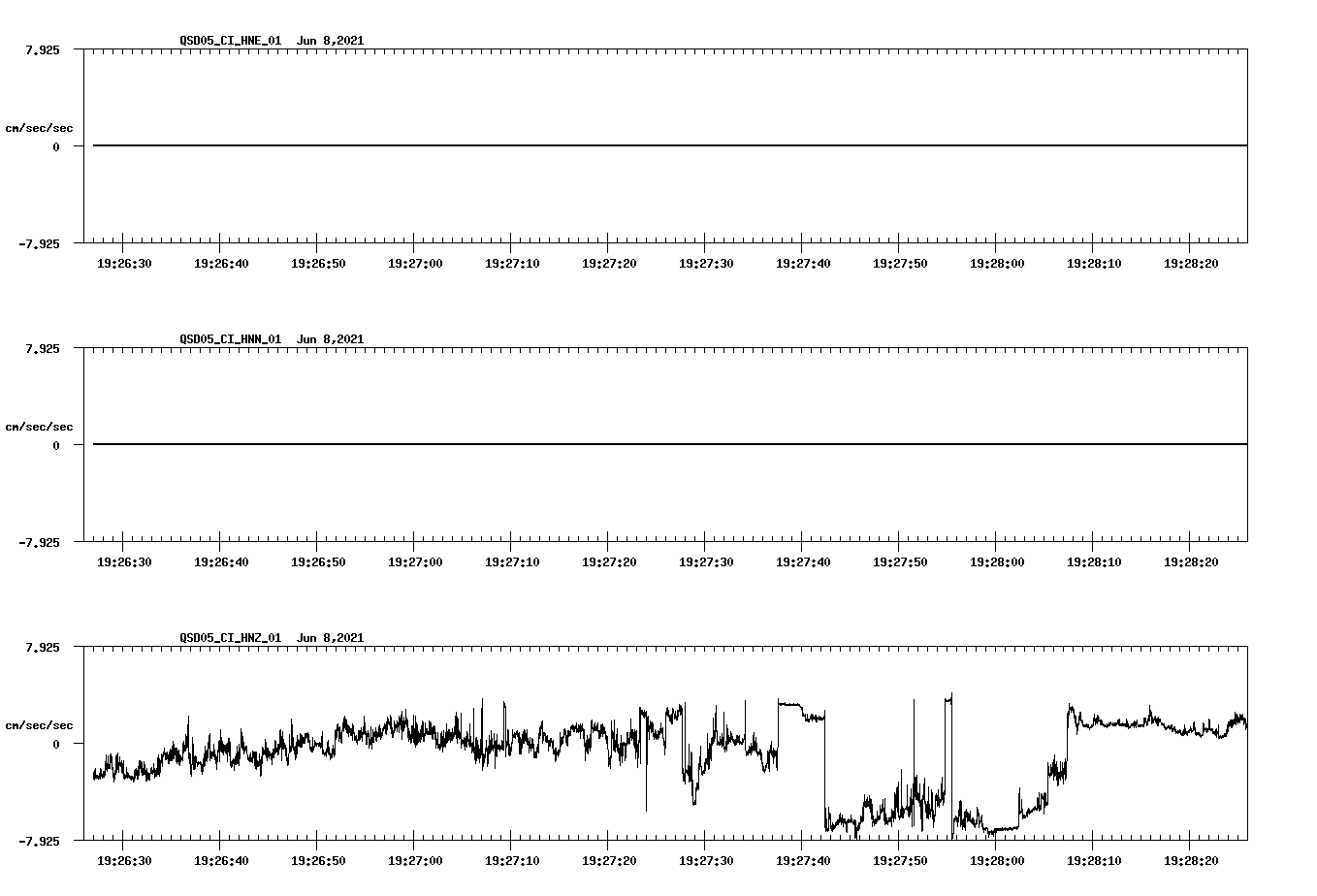 QSD05_CI_HNE_01 Jun 8,2021

7.925

cm/sec/sec

0

-7.925

19:26:30 19:26:40 19:26:50 19:27:00 19:27:10 19:27:20 19:27:30 19:27:40 19:27:50 19:28:00 19:28:10 19:28:20

QSD05_CI_HNN_01 Jun 8,2021

7.925

cm/sec/sec

0

-7.925

19:26:30 19:26:40 19:26:50 19:27:00 19:27:10 19:27:20 19:27:30 19:27:40 19:27:50 19:28:00 19:28:10 19:28:20

QSD05_CI_HNZ_01 Jun 8,2021

7.925

cm/sec/sec

0

-7.925

19:26:30 19:26:40 19:26:50 19:27:00 19:27:10 19:27:20 19:27:30 19:27:40 19:27:50 19:28:00 19:28:10 19:28:20